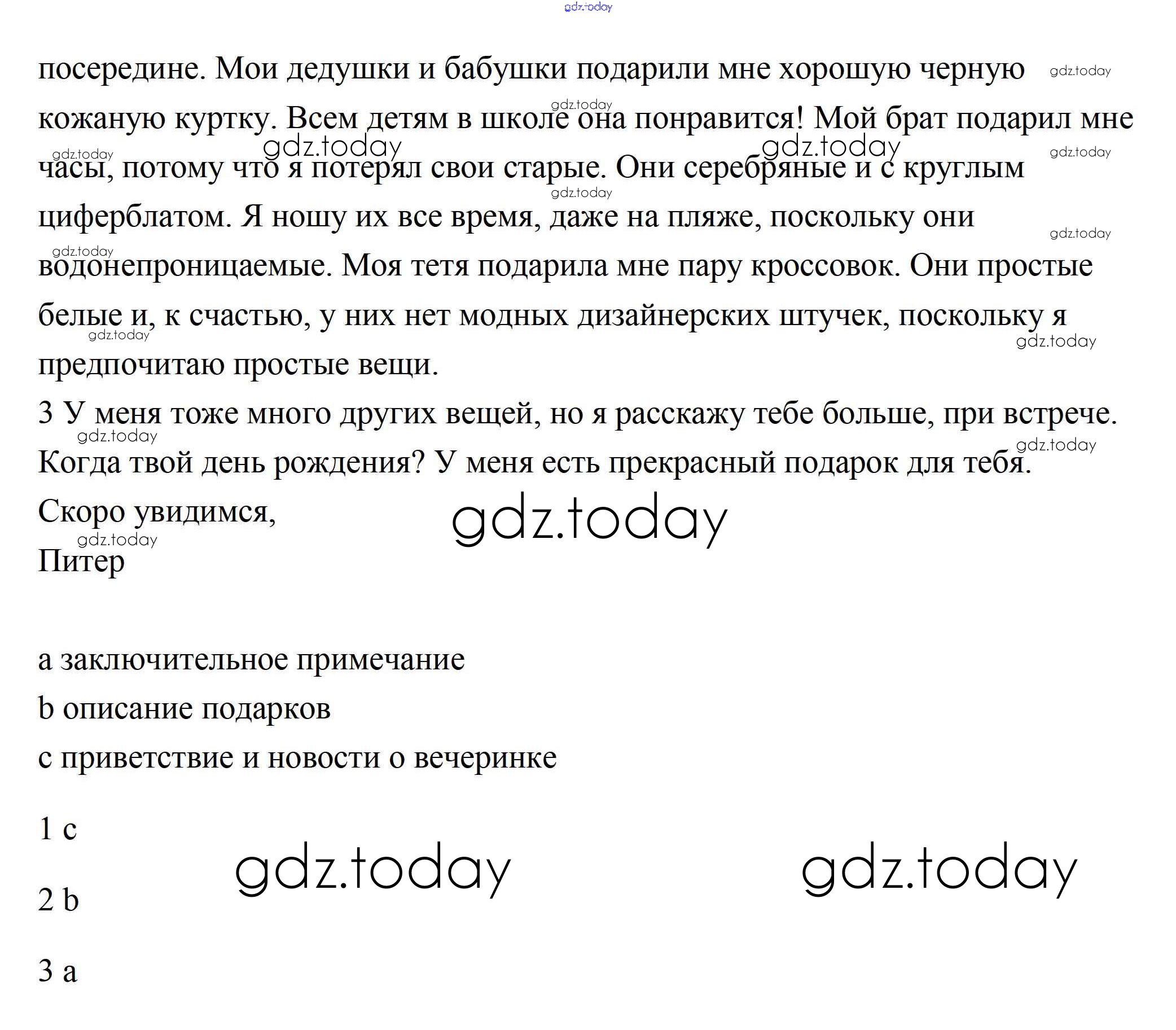 gdz.today

посередине. Мои дедушки и бабушки подарили мне хорошую черную кожаную куртку. Всем детям в школе она понравится! Мой брат подарил мне часы, потому что я потерял свои старые. Они серебряные и с круглым циферблатом. Я ношу их все время, даже на пляже, поскольку они водонепроницаемые. Моя тетя подарила мне пару кроссовок. Они простые белые и, к счастью, у них нет модных дизайнерских штучек, поскольку я предпочитаю простые вещи.

3 У меня тоже много других вещей, но я расскажу тебе больше, при встрече. Когда твой день рождения? У меня есть прекрасный подарок для тебя.

Скоро увидимся,

Питер

gdz.today

a заключительное примечание

b описание подарков

c приветствие и новости о вечеринке

1 c

2 b

3 a

gdz.today gdz.today